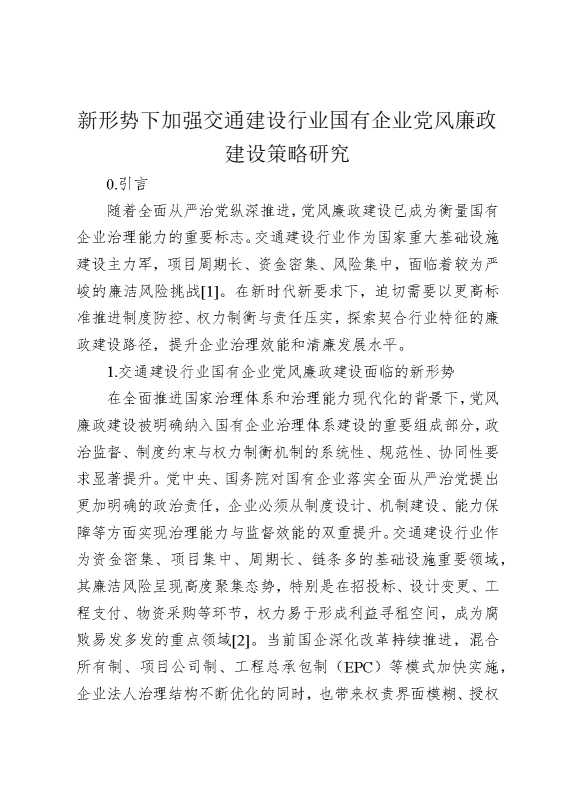 新形势下加强交通建设行业国有企业党风廉政建设策略研究

0.引言

随着全面从严治党纵深推进，党风廉政建设已成为衡量国有企业治理能力的重要标志。交通建设行业作为国家重大基础设施建设主力军，项目周期长、资金密集、风险集中，面临着较为严峻的廉洁风险挑战[1]。在新时代新要求下，迫切需要以更高标准推进制度防控、权力制衡与责任压实，探索契合行业特征的廉政建设路径，提升企业治理效能和清廉发展水平。

1.交通建设行业国有企业党风廉政建设面临的新形势

在全面推进国家治理体系和治理能力现代化的背景下，党风廉政建设被明确纳入国有企业治理体系建设的重要组成部分，政治监督、制度约束与权力制衡机制的系统性、规范性、协同性要求显著提升。党中央、国务院对国有企业落实全面从严治党提出更加明确的政治责任，企业必须从制度设计、机制建设、能力保障等方面实现治理能力与监督效能的双重提升。交通建设行业作为资金密集、项目集中、周期长、链条多的基础设施重要领域，其廉洁风险呈现高度聚集态势，特别是在招投标、设计变更、工程支付、物资采购等环节，权力易于形成利益寻租空间，成为腐败易发多发的重点领域[2]。当前国企深化改革持续推进，混合所有制、项目公司制、工程总承包制（EPC）等模式加快实施，企业法人治理结构不断优化的同时，也带来权责界面模糊、授权